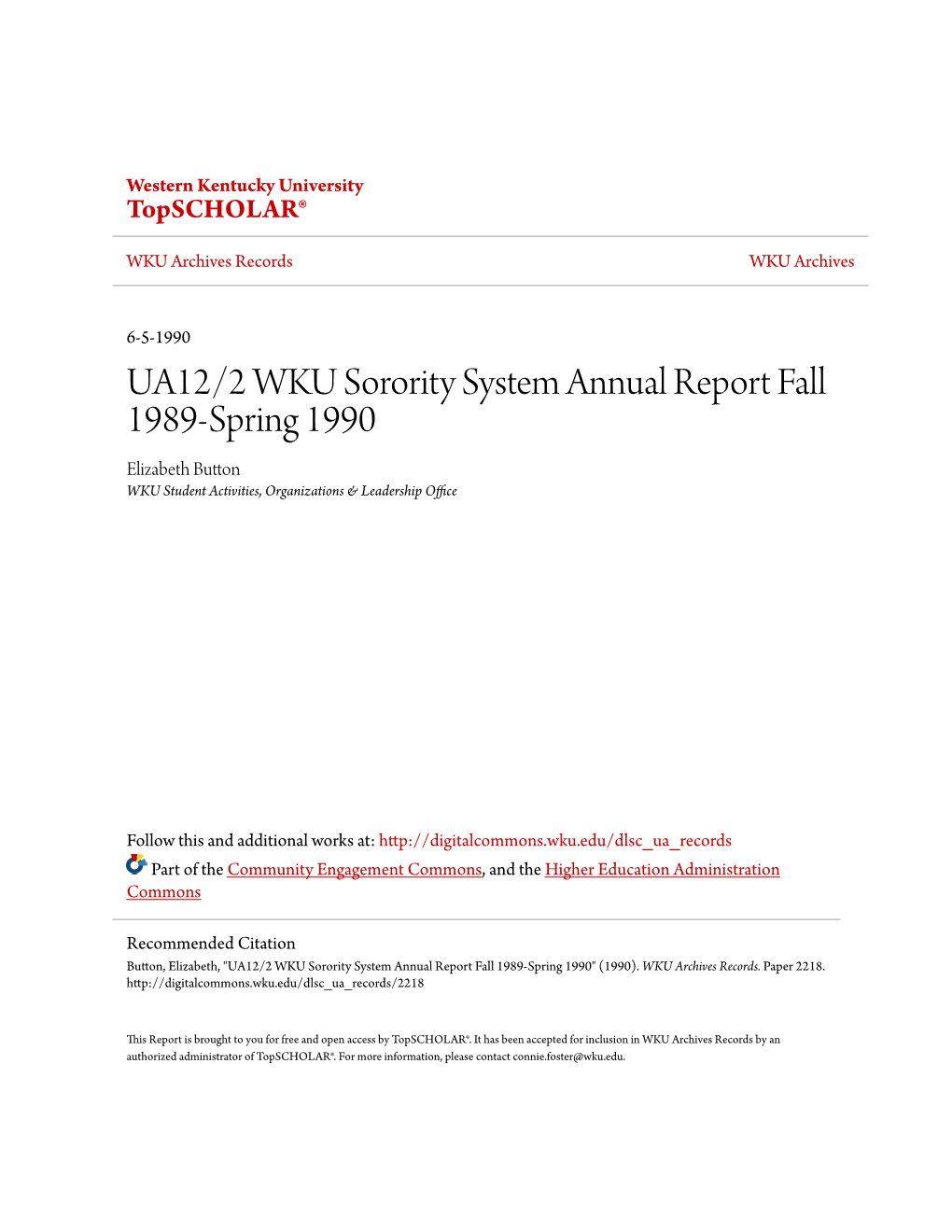 Western Kentucky University
TopSCHOLAR®

WKU Archives Records

WKU Archives

6-5-1990

UA12/2 WKU Sorority System Annual Report Fall 1989-Spring 1990

Elizabeth Button
WKU Student Activities, Organizations & Leadership Office

Follow this and additional works at: http://digitalcommons.wku.edu/dlsc_ua_records

Part of the Community Engagement Commons, and the Higher Education Administration Commons

Recommended Citation
Button, Elizabeth, "UA12/2 WKU Sorority System Annual Report Fall 1989-Spring 1990" (1990). WKU Archives Records. Paper 2218. http://digitalcommons.wku.edu/dlsc_ua_records/2218

This Report is brought to you for free and open access by TopSCHOLAR®. It has been accepted for inclusion in WKU Archives Records by an authorized administrator of TopSCHOLAR®. For more information, please contact connie.foster@wku.edu.